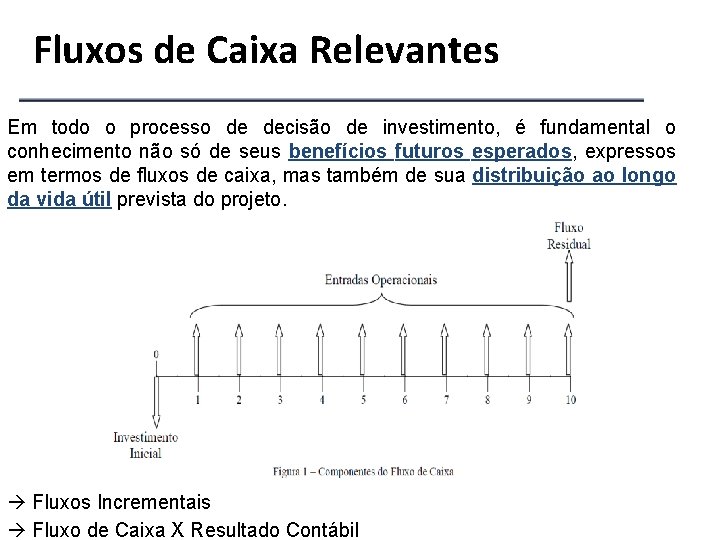 Fluxos de Caixa Relevantes

Em todo o processo de decisão de investimento, é fundamental o conhecimento não só de seus benefícios futuros esperados, expressos em termos de fluxos de caixa, mas também de sua distribuição ao longo da vida útil prevista do projeto.

Fluxo Residual

Entradas Operacionais

0

1 2 3 4 5 6 7 8 9 10

Investimento Inicial

Figura 1 – Componentes do Fluxo de Caixa

→ Fluxos Incrementais
→ Fluxo de Caixa X Resultado Contábil